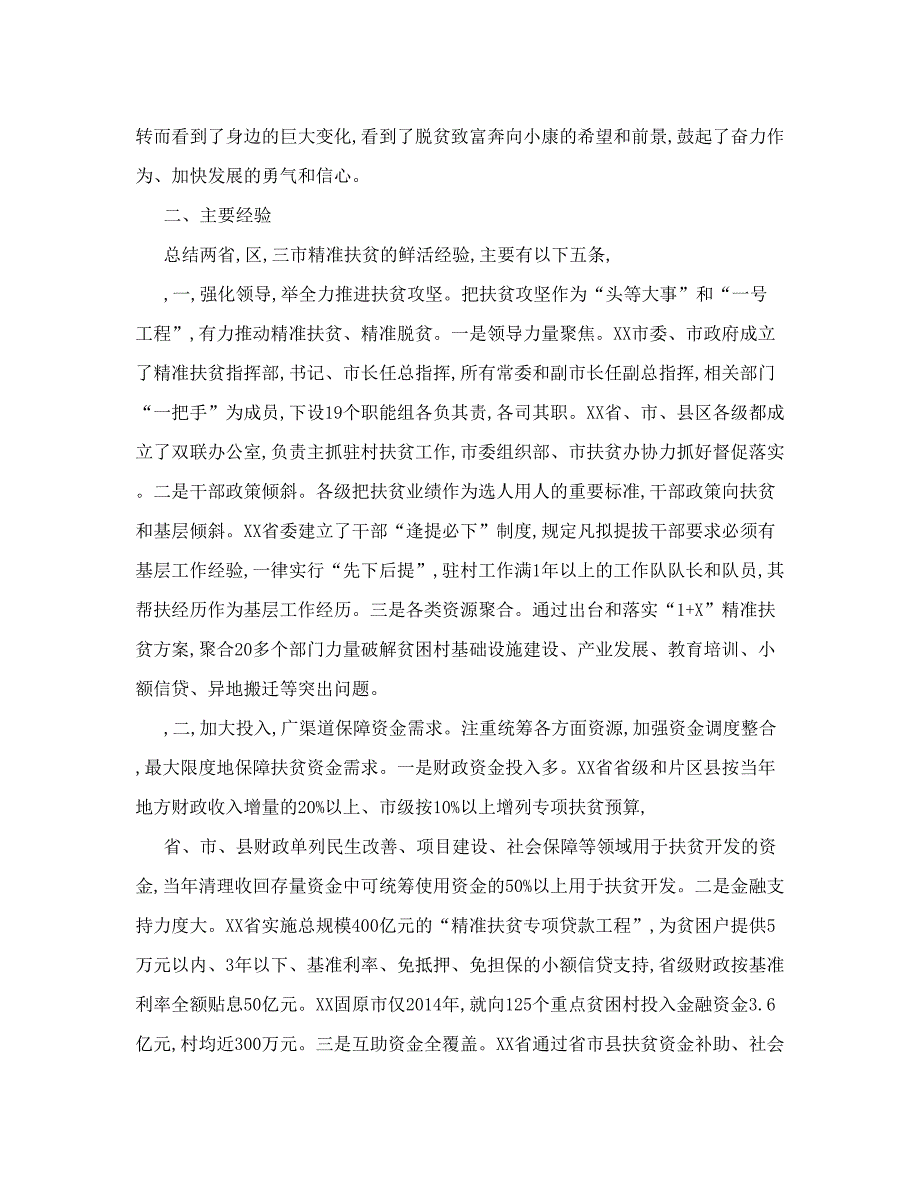 转而看到了身边的巨大变化,看到了脱贫致富奔向小康的希望和前景,鼓起了奋力作为、加快发展的勇气和信心。

二、主要经验

总结两省,区,三市精准扶贫的鲜活经验,主要有以下五条,

,一,强化领导,举全力推进扶贫攻坚。把扶贫攻坚作为“头等大事”和“一号工程”,有力推动精准扶贫、精准脱贫。一是领导力量聚焦。XX市委、市政府成立了精准扶贫指挥部,书记、市长任总指挥,所有常委和副市长任副总指挥,相关部门“一把手”为成员,下设19个职能组各负其责,各司其职。XX省、市、县区各级都成立了双联办公室,负责主抓驻村扶贫工作,市委组织部、市扶贫办协力抓好督促落实。二是干部政策倾斜。各级把扶贫业绩作为选人用人的重要标准,干部政策向扶贫和基层倾斜。XX省委建立了干部“逢提必下”制度,规定凡拟提拔干部要求必须有基层工作经验,一律实行“先下后提”,驻村工作满1年以上的工作队队长和队员,其帮扶经历作为基层工作经历。三是各类资源聚合。通过出台和落实“1+X”精准扶贫方案,聚合20多个部门力量破解贫困村基础设施建设、产业发展、教育培训、小额信贷、异地搬迁等突出问题。

,二,加大投入,广渠道保障资金需求。注重统筹各方面资源,加强资金调度整合,最大限度地保障扶贫资金需求。一是财政资金投入多。XX省省级和片区县按当年地方财政收入增量的20%以上、市级按10%以上增列专项扶贫预算,

省、市、县财政单列民生改善、项目建设、社会保障等领域用于扶贫开发的资金,当年清理收回存量资金中可统筹使用资金的50%以上用于扶贫开发。二是金融支持力度大。XX省实施总规模400亿元的“精准扶贫专项贷款工程”,为贫困户提供5万元以内、3年以下、基准利率、免抵押、免担保的小额信贷支持,省级财政按基准利率全额贴息50亿元。XX固原市仅2014年,就向125个重点贫困村投入金融资金3.6亿元,村均近300万元。三是互助资金全覆盖。XX省通过省市县扶贫资金补助、社会